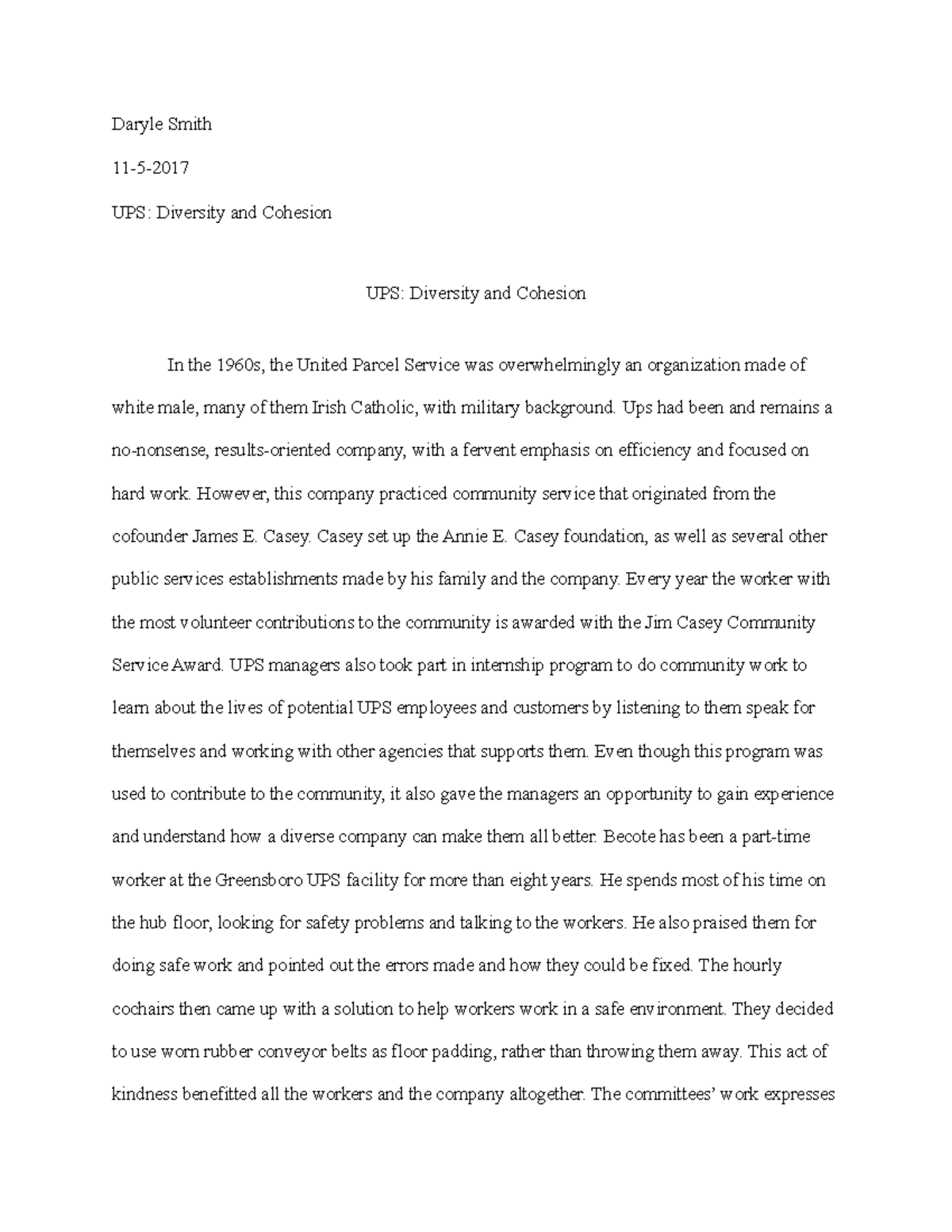 Daryle Smith

11-5-2017

UPS: Diversity and Cohesion

UPS: Diversity and Cohesion

In the 1960s, the United Parcel Service was overwhelmingly an organization made of white male, many of them Irish Catholic, with military background. Ups had been and remains a no-nonsense, results-oriented company, with a fervent emphasis on efficiency and focused on hard work. However, this company practiced community service that originated from the cofounder James E. Casey. Casey set up the Annie E. Casey foundation, as well as several other public services establishments made by his family and the company. Every year the worker with the most volunteer contributions to the community is awarded with the Jim Casey Community Service Award. UPS managers also took part in internship program to do community work to learn about the lives of potential UPS employees and customers by listening to them speak for themselves and working with other agencies that supports them. Even though this program was used to contribute to the community, it also gave the managers an opportunity to gain experience and understand how a diverse company can make them all better. Becote has been a part-time worker at the Greensboro UPS facility for more than eight years. He spends most of his time on the hub floor, looking for safety problems and talking to the workers. He also praised them for doing safe work and pointed out the errors made and how they could be fixed. The hourly cochairs then came up with a solution to help workers work in a safe environment. They decided to use worn rubber conveyor belts as floor padding, rather than throwing them away. This act of kindness benefitted all the workers and the company altogether. The committees' work expresses